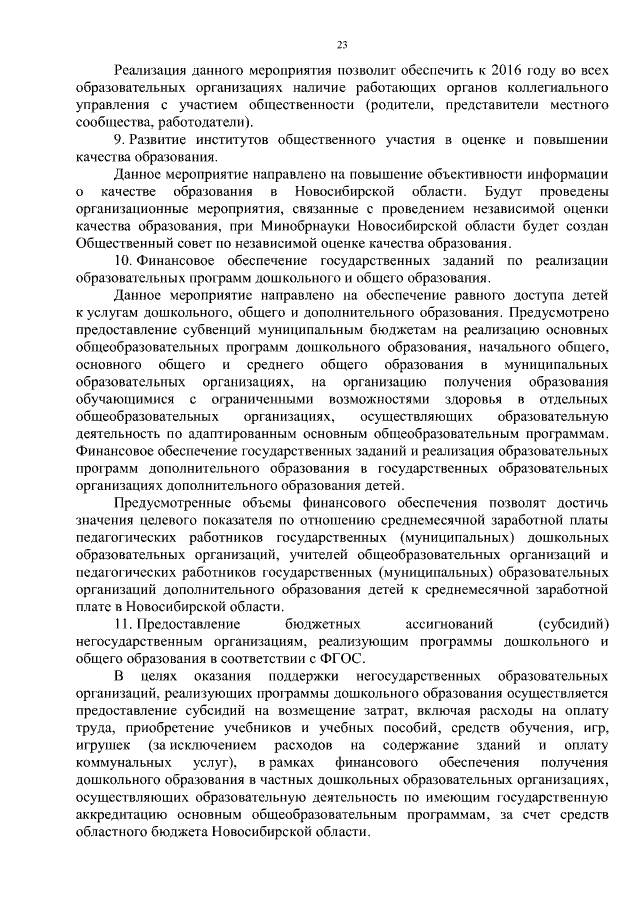 23

Реализация данного мероприятия позволит обеспечить к 2016 году во всех образовательных организациях наличие работающих органов коллегиального управления с участием общественности (родители, представители местного сообщества, работодатели).

9. Развитие институтов общественного участия в оценке и повышении качества образования.

Данное мероприятие направлено на повышение объективности информации о качестве образования в Новосибирской области. Будут проведены организационные мероприятия, связанные с проведением независимой оценки качества образования, при Минобрнауки Новосибирской области будет создан Общественный совет по независимой оценке качества образования.

10. Финансовое обеспечение государственных заданий по реализации образовательных программ дошкольного и общего образования.

Данное мероприятие направлено на обеспечение равного доступа детей к услугам дошкольного, общего и дополнительного образования. Предусмотрено предоставление субвенций муниципальным бюджетам на реализацию основных общеобразовательных программ дошкольного образования, начального общего, основного общего и среднего общего образования в муниципальных образовательных организациях, на организацию получения образования обучающимися с ограниченными возможностями здоровья в отдельных общеобразовательных организациях, осуществляющих образовательную деятельность по адаптированным основным общеобразовательным программам. Финансовое обеспечение государственных заданий и реализация образовательных программ дополнительного образования в государственных образовательных организациях дополнительного образования детей.

Предусмотренные объемы финансового обеспечения позволят достичь значения целевого показателя по отношению среднемесячной заработной платы педагогических работников государственных (муниципальных) дошкольных образовательных организаций, учителей общеобразовательных организаций и педагогических работников государственных (муниципальных) образовательных организаций дополнительного образования детей к среднемесячной заработной плате в Новосибирской области.

11. Предоставление бюджетных ассигнований (субсидий) негосударственным организациям, реализующим программы дошкольного и общего образования в соответствии с ФГОС.

В целях оказания поддержки негосударственных образовательных организаций, реализующих программы дошкольного образования осуществляется предоставление субсидий на возмещение затрат, включая расходы на оплату труда, приобретение учебников и учебных пособий, средств обучения, игр, игрушек (за исключением расходов на содержание зданий и оплату коммунальных услуг), в рамках финансового обеспечения получения дошкольного образования в частных дошкольных образовательных организациях, осуществляющих образовательную деятельность по имеющим государственную аккредитацию основным общеобразовательным программам, за счет средств областного бюджета Новосибирской области.